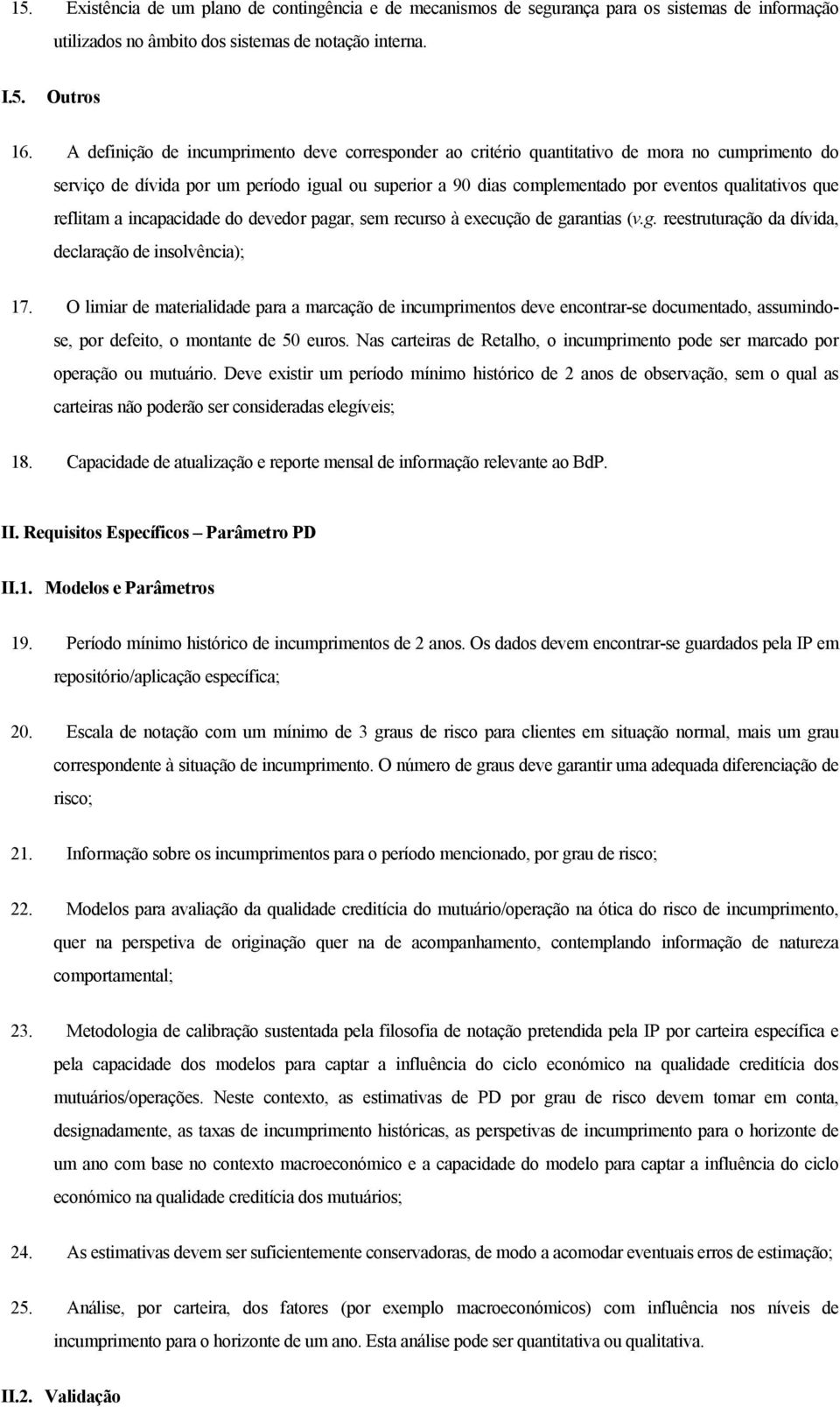 15. Existência de um plano de contingência e de mecanismos de segurança para os sistemas de informação utilizados no âmbito dos sistemas de notação interna.

I.5. Outros

16. A definição de incumprimento deve corresponder ao critério quantitativo de mora no cumprimento do serviço de dívida por um período igual ou superior a 90 dias complementado por eventos qualitativos que reflitam a incapacidade do devedor pagar, sem recurso à execução de garantias (v.g. reestruturação da dívida, declaração de insolvência);

17. O limiar de materialidade para a marcação de incumprimentos deve encontrar-se documentado, assumindo-se, por defeito, o montante de 50 euros. Nas carteiras de Retalho, o incumprimento pode ser marcado por operação ou mutuário. Deve existir um período mínimo histórico de 2 anos de observação, sem o qual as carteiras não poderão ser consideradas elegíveis;

18. Capacidade de atualização e reporte mensal de informação relevante ao BdP.

II. Requisitos Específicos – Parâmetro PD

II.1. Modelos e Parâmetros

19. Período mínimo histórico de incumprimentos de 2 anos. Os dados devem encontrar-se guardados pela IP em repositório/aplicação específica;

20. Escala de notação com um mínimo de 3 graus de risco para clientes em situação normal, mais um grau correspondente à situação de incumprimento. O número de graus deve garantir uma adequada diferenciação de risco;

21. Informação sobre os incumprimentos para o período mencionado, por grau de risco;

22. Modelos para avaliação da qualidade creditícia do mutuário/operação na ótica do risco de incumprimento, quer na perspetiva de originação quer na de acompanhamento, contemplando informação de natureza comportamental;

23. Metodologia de calibração sustentada pela filosofia de notação pretendida pela IP por carteira específica e pela capacidade dos modelos para captar a influência do ciclo económico na qualidade creditícia dos mutuários/operações. Neste contexto, as estimativas de PD por grau de risco devem tomar em conta, designadamente, as taxas de incumprimento históricas, as perspetivas de incumprimento para o horizonte de um ano com base no contexto macroeconómico e a capacidade do modelo para captar a influência do ciclo económico na qualidade creditícia dos mutuários;

24. As estimativas devem ser suficientemente conservadoras, de modo a acomodar eventuais erros de estimação;

25. Análise, por carteira, dos fatores (por exemplo macroeconómicos) com influência nos níveis de incumprimento para o horizonte de um ano. Esta análise pode ser quantitativa ou qualitativa.

II.2. Validação